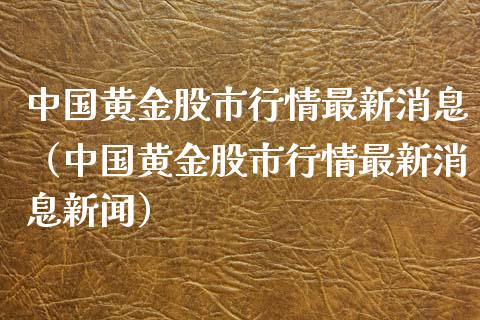 中国黄金股市行情最新消息（中国黄金股市行情最新消息新闻）